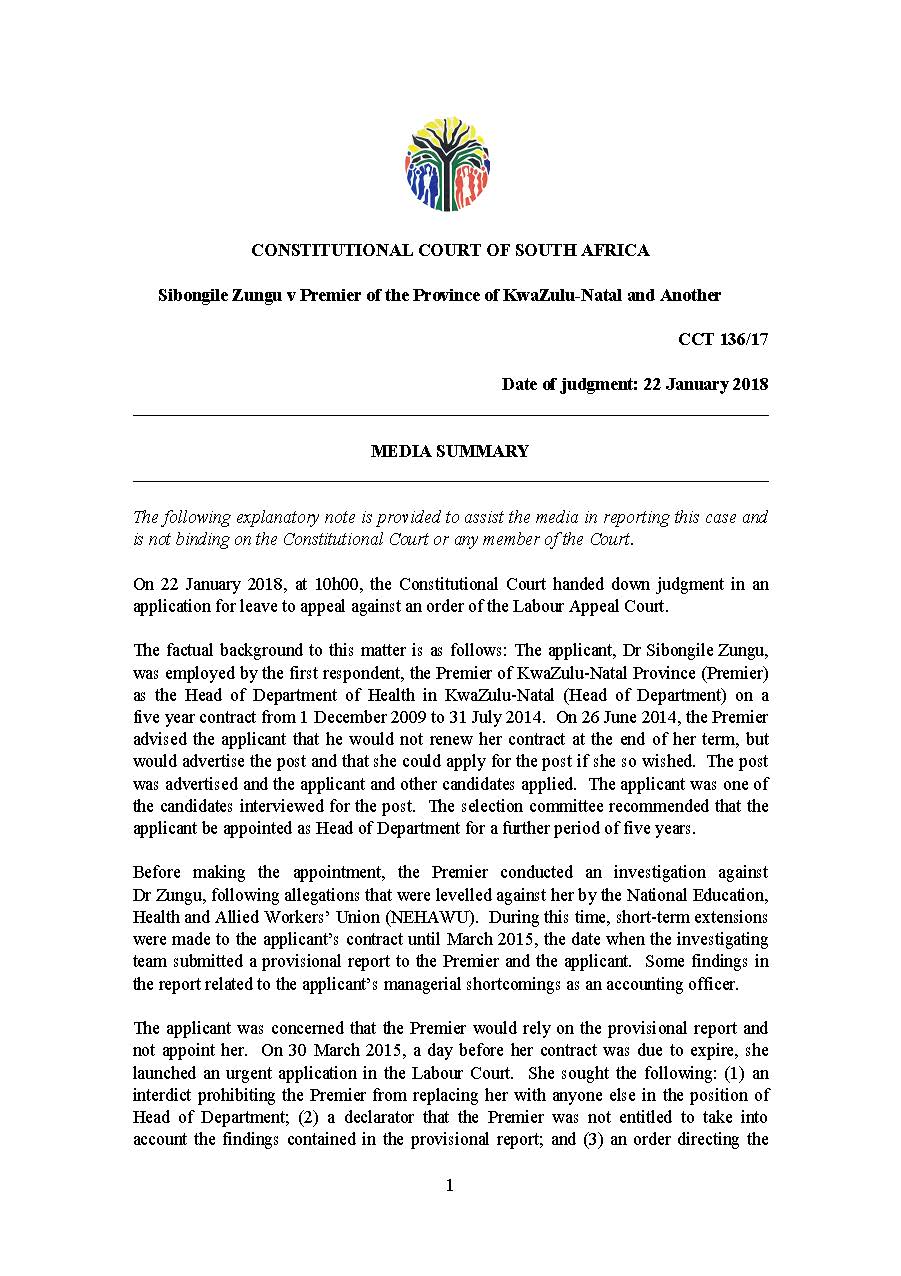 CONSTITUTIONAL COURT OF SOUTH AFRICA

Sibongile Zungu v Premier of the Province of KwaZulu-Natal and Another

CCT 136/17

Date of judgment: 22 January 2018

MEDIA SUMMARY

The following explanatory note is provided to assist the media in reporting this case and is not binding on the Constitutional Court or any member of the Court.

On 22 January 2018, at 10h00, the Constitutional Court handed down judgment in an application for leave to appeal against an order of the Labour Appeal Court.

The factual background to this matter is as follows: The applicant, Dr Sibongile Zungu, was employed by the first respondent, the Premier of KwaZulu-Natal Province (Premier) as the Head of Department of Health in KwaZulu-Natal (Head of Department) on a five year contract from 1 December 2009 to 31 July 2014. On 26 June 2014, the Premier advised the applicant that he would not renew her contract at the end of her term, but would advertise the post and that she could apply for the post if she so wished. The post was advertised and the applicant and other candidates applied. The applicant was one of the candidates interviewed for the post. The selection committee recommended that the applicant be appointed as Head of Department for a further period of five years.

Before making the appointment, the Premier conducted an investigation against Dr Zungu, following allegations that were levelled against her by the National Education, Health and Allied Workers' Union (NEHAWU). During this time, short-term extensions were made to the applicant's contract until March 2015, the date when the investigating team submitted a provisional report to the Premier and the applicant. Some findings in the report related to the applicant's managerial shortcomings as an accounting officer.

The applicant was concerned that the Premier would rely on the provisional report and not appoint her. On 30 March 2015, a day before her contract was due to expire, she launched an urgent application in the Labour Court. She sought the following: (1) an interdict prohibiting the Premier from replacing her with anyone else in the position of Head of Department; (2) a declarator that the Premier was not entitled to take into account the findings contained in the provisional report; and (3) an order directing the

1